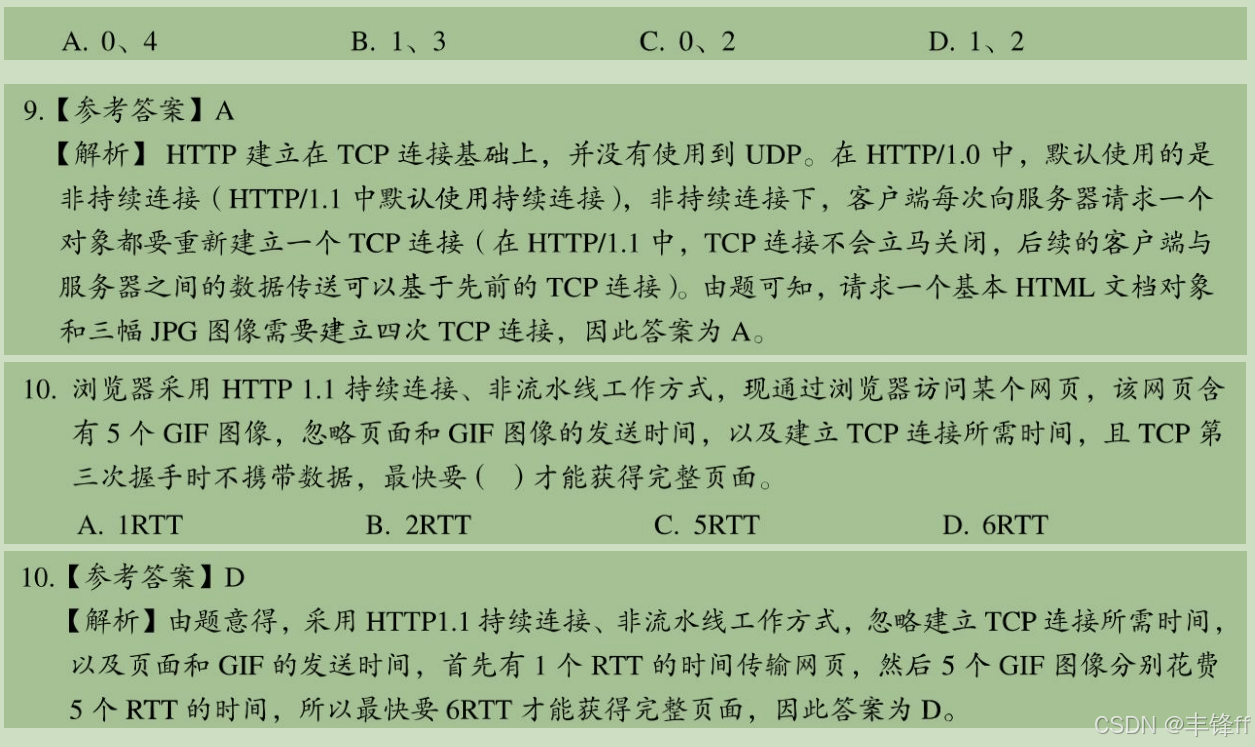 A. 0、4　　B. 1、3　　C. 0、2　　D. 1、2

9.【参考答案】A
【解析】HTTP 建立在 TCP 连接基础上，并没有使用到 UDP。在 HTTP/1.0 中，默认使用的是非持续连接（HTTP/1.1 中默认使用持续连接），非持续连接下，客户端每次向服务器请求一个对象都要重新建立一个 TCP 连接（在 HTTP/1.1 中，TCP 连接不会立马关闭，后续的客户端与服务器之间的数据传送可以基于先前的 TCP 连接）。由题可知，请求一个基本 HTML 文档对象和三幅 JPG 图像需要建立四次 TCP 连接，因此答案为 A。

10. 浏览器采用 HTTP 1.1 持续连接、非流水线工作方式，现通过浏览器访问某个网页，该网页含有 5 个 GIF 图像，忽略页面和 GIF 图像的发送时间，以及建立 TCP 连接所需时间，且 TCP 第三次握手时不携带数据，最快要（　）才能获得完整页面。
A. 1RTT　　B. 2RTT　　C. 5RTT　　D. 6RTT

10.【参考答案】D
【解析】由题意得，采用 HTTP1.1 持续连接、非流水线工作方式，忽略建立 TCP 连接所需时间，以及页面和 GIF 的发送时间，首先有 1 个 RTT 的时间传输网页，然后 5 个 GIF 图像分别花费 5 个 RTT 的时间，所以最快要 6RTT 才能获得完整页面，因此答案为 D。

CSDN @丰锋ff